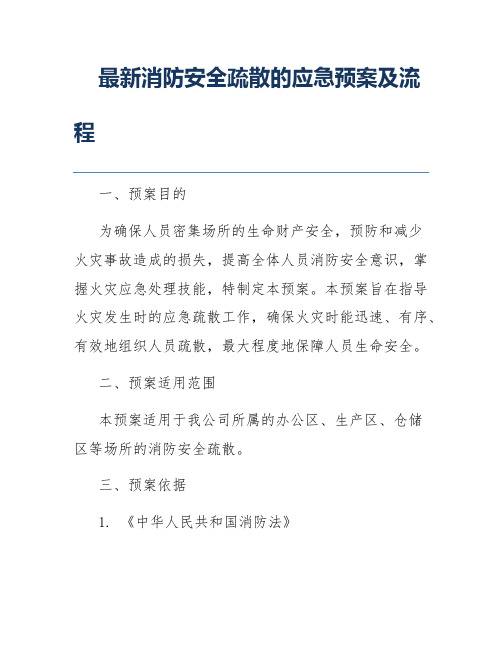 最新消防安全疏散的应急预案及流程

一、预案目的

为确保人员密集场所的生命财产安全，预防和减少火灾事故造成的损失，提高全体人员消防安全意识，掌握火灾应急处理技能，特制定本预案。本预案旨在指导火灾发生时的应急疏散工作，确保火灾时能迅速、有序、有效地组织人员疏散，最大程度地保障人员生命安全。

二、预案适用范围

本预案适用于我公司所属的办公区、生产区、仓储区等场所的消防安全疏散。

三、预案依据

1. 《中华人民共和国消防法》